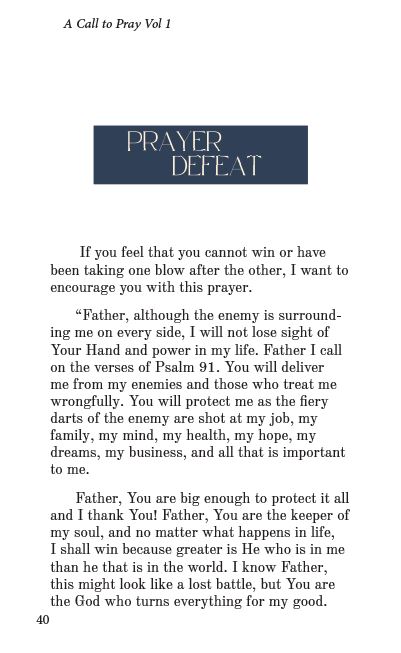 A Call to Pray Vol 1

PRAYER DEFEAT

If you feel that you cannot win or have been taking one blow after the other, I want to encourage you with this prayer.

“Father, although the enemy is surrounding me on every side, I will not lose sight of Your Hand and power in my life. Father I call on the verses of Psalm 91. You will deliver me from my enemies and those who treat me wrongfully. You will protect me as the fiery darts of the enemy are shot at my job, my family, my mind, my health, my hope, my dreams, my business, and all that is important to me.

Father, You are big enough to protect it all and I thank You! Father, You are the keeper of my soul, and no matter what happens in life, I shall win because greater is He who is in me than he that is in the world. I know Father, this might look like a lost battle, but You are the God who turns everything for my good.

40